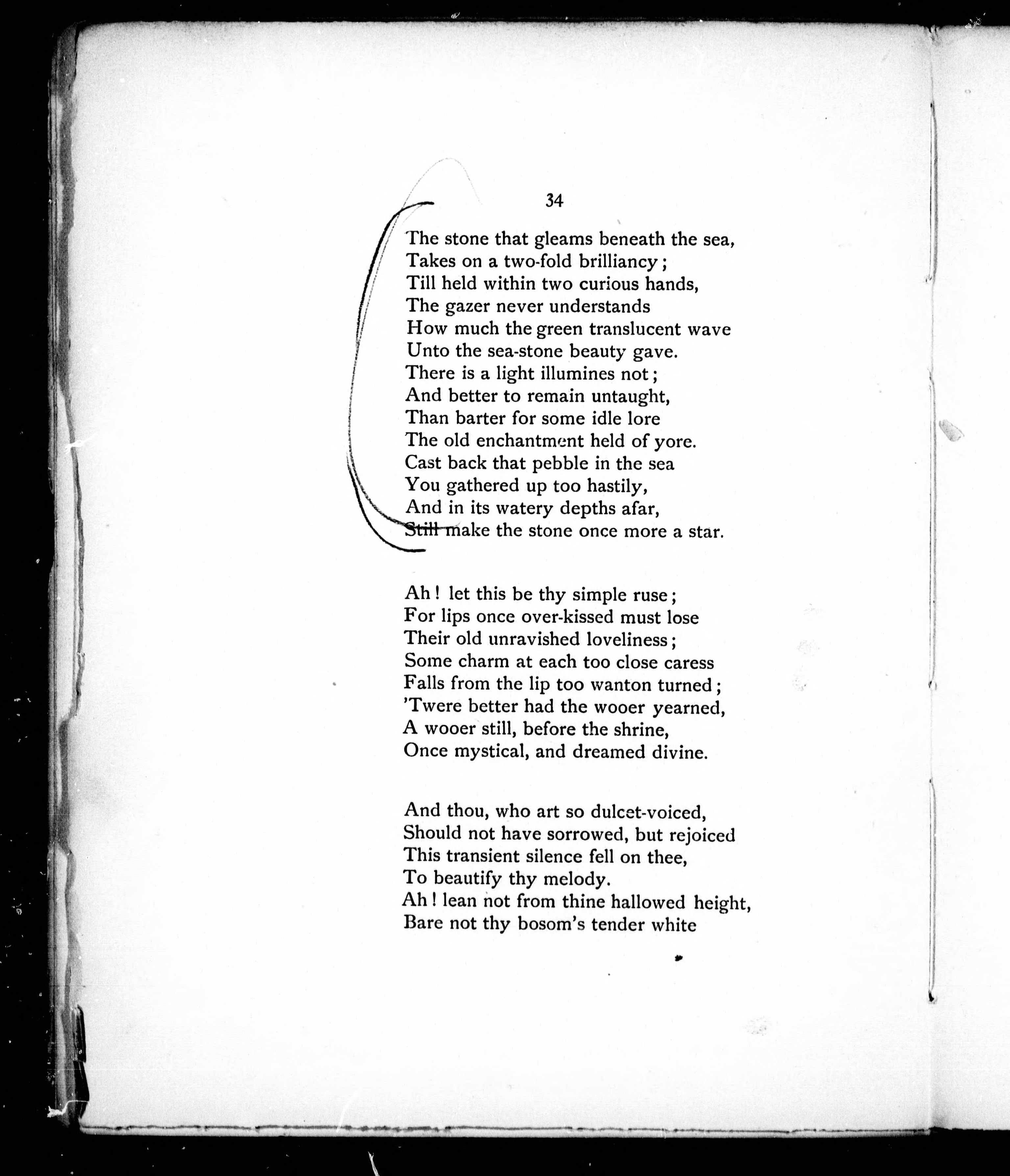 34

The stone that gleams beneath the sea,
Takes on a two-fold brilliancy;
Till held within two curious hands,
The gazer never understands
How much the green translucent wave
Unto the sea-stone beauty gave.
There is a light illumines not;
And better to remain untaught,
Than barter for some idle lore
The old enchantment held of yore.
Cast back that pebble in the sea
You gathered up too hastily,
And in its watery depths afar,
Still make the stone once more a star.

Ah! let this be thy simple ruse;
For lips once over-kissed must lose
Their old unravished loveliness;
Some charm at each too close caress
Falls from the lip too wanton turned;
'Twere better had the wooer yearned,
A wooer still, before the shrine,
Once mystical, and dreamed divine.

And thou, who art so dulcet-voiced,
Should not have sorrowed, but rejoiced
This transient silence fell on thee,
To beautify thy melody.
Ah! lean not from thine hallowed height,
Bare not thy bosom's tender white